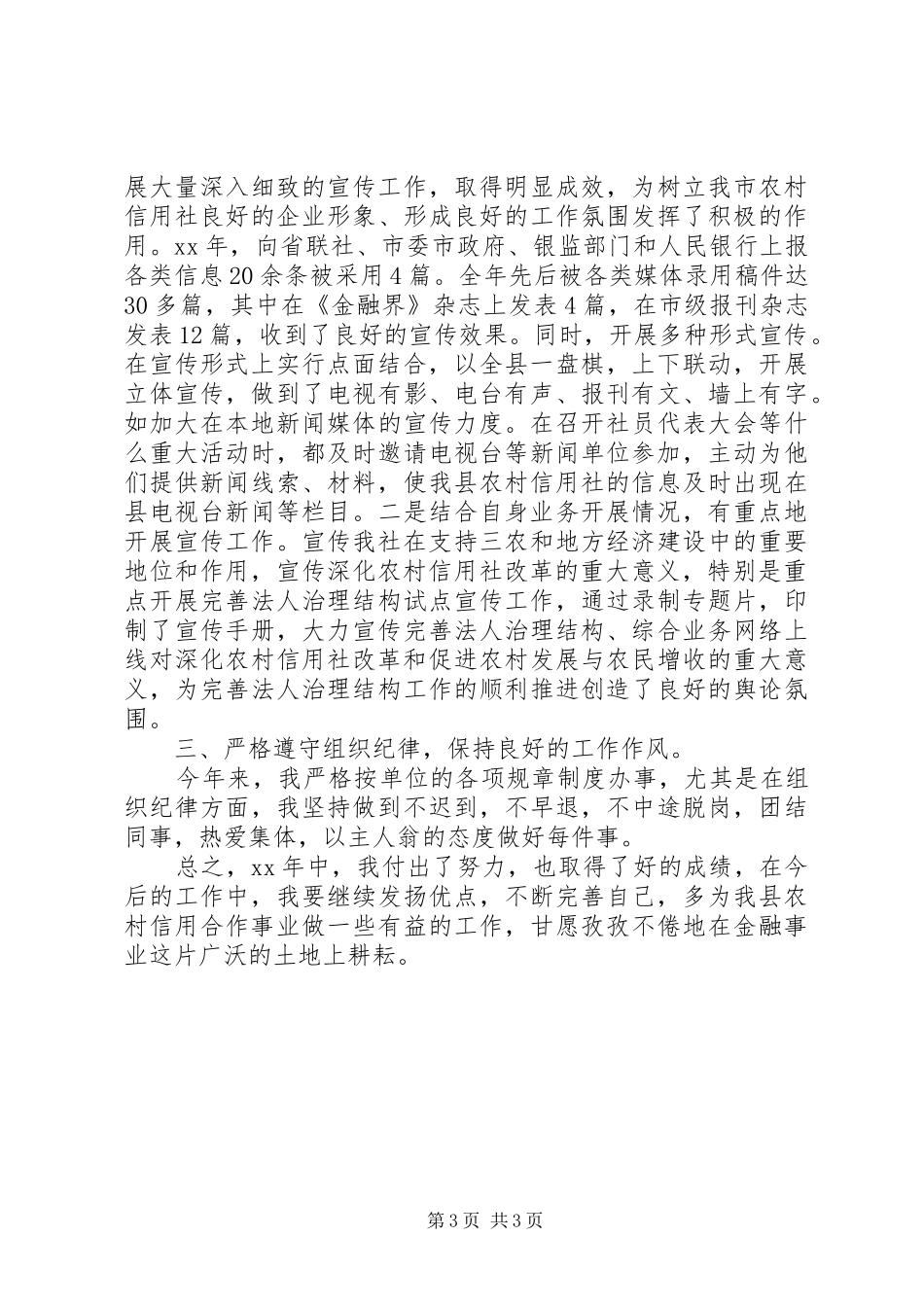 展大量深入细致的宣传工作，取得明显成效，为树立我市农村信用社良好的企业形象、形成良好的工作氛围发挥了积极的作用。xx 年，向省联社、市委市政府、银监部门和人民银行上报各类信息 20 余条被采用 4 篇。全年先后被各类媒体录用稿件达 30 多篇，其中在《金融界》杂志上发表 4 篇，在市级报刊杂志发表 12 篇，收到了良好的宣传效果。同时，开展多种形式宣传。在宣传形式上实行点面结合，以全县一盘棋，上下联动，开展立体宣传，做到了电视有影、电台有声、报刊有文、墙上有字。如加大在本地新闻媒体的宣传力度。在召开社员代表大会等什么重大活动时，都及时邀请电视台等新闻单位参加，主动为他们提供新闻线索、材料，使我县农村信用社的信息及时出现在县电视台新闻等栏目。二是结合自身业务开展情况，有重点地开展宣传工作。宣传我社在支持三农和地方经济建设中的重要地位和作用，宣传深化农村信用社改革的重大意义，特别是重点开展完善法人治理结构试点宣传工作，通过录制专题片，印制了宣传手册，大力宣传完善法人治理结构、综合业务网络上线对深化农村信用社改革和促进农村发展与农民增收的重大意义，为完善法人治理结构工作的顺利推进创造了良好的舆论氛围。

三、严格遵守组织纪律，保持良好的工作作风。

今年来，我严格按单位的各项规章制度办事，尤其是在组织纪律方面，我坚持做到不迟到，不早退，不中途脱岗，团结同事，热爱集体，以主人翁的态度做好每件事。

总之，xx 年中，我付出了努力，也取得了好的成绩，在今后的工作中，我要继续发扬优点，不断完善自己，多为我县农村信用合作事业做一些有益的工作，甘愿孜孜不倦地在金融事业这片广沃的土地上耕耘。

第 3 页 共 3 页